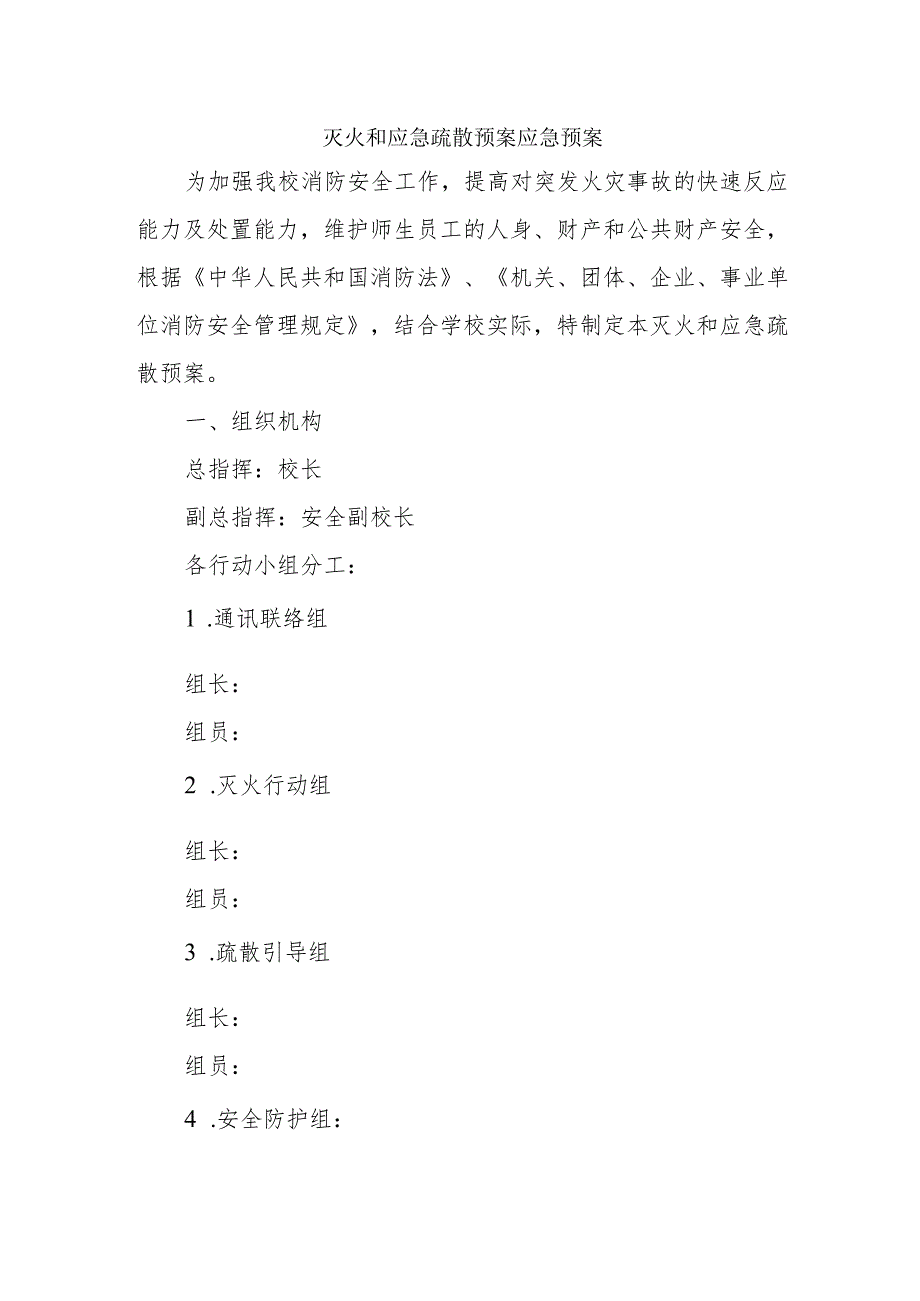 灭火和应急疏散预案应急预案

为加强我校消防安全工作，提高对突发火灾事故的快速反应能力及处置能力，维护师生员工的人身、财产和公共财产安全，根据《中华人民共和国消防法》、《机关、团体、企业、事业单位消防安全管理规定》，结合学校实际，特制定本灭火和应急疏散预案。

一、组织机构

总指挥：校长

副总指挥：安全副校长

各行动小组分工：

1 .通讯联络组

组长：

组员：

2 .灭火行动组

组长：

组员：

3 .疏散引导组

组长：

组员：

4 .安全防护组：